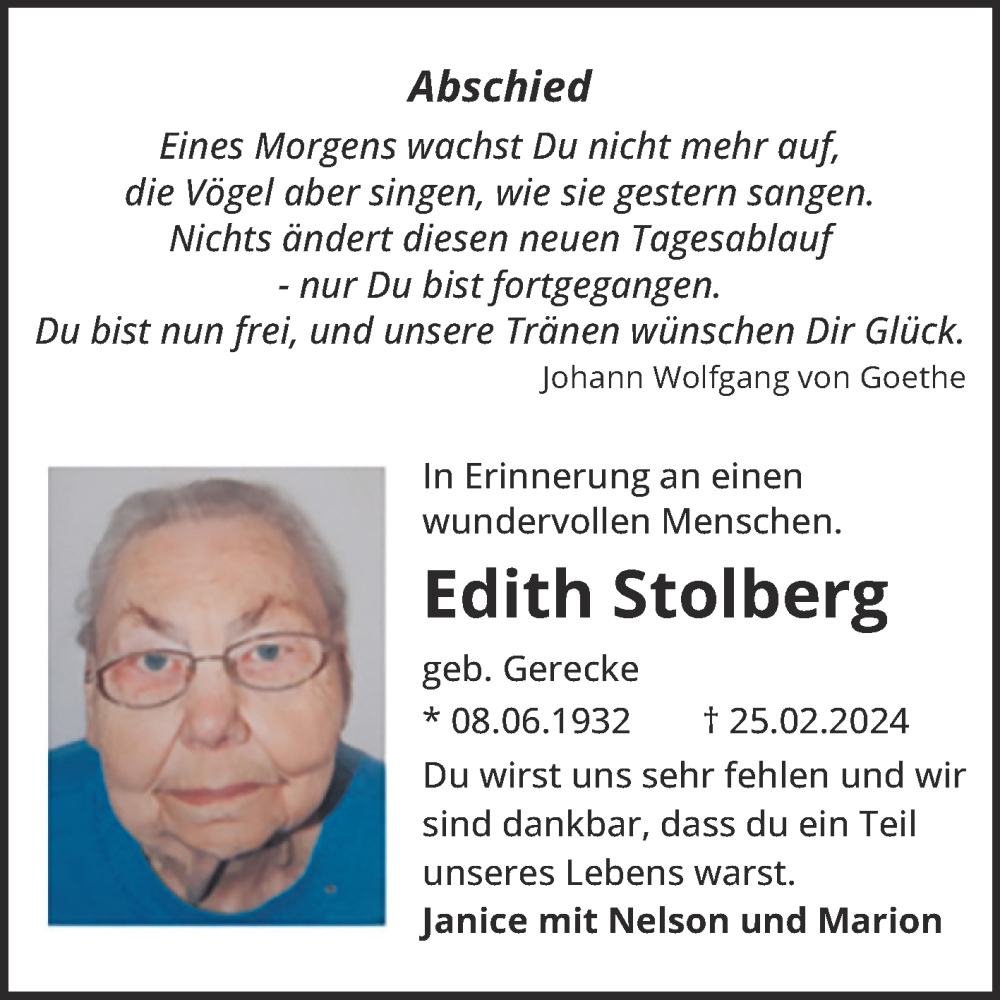 Abschied

Eines Morgens wachst Du nicht mehr auf,
die Vögel aber singen, wie sie gestern sangen.
Nichts ändert diesen neuen Tagesablauf
- nur Du bist fortgegangen.
Du bist nun frei, und unsere Tränen wünschen Dir Glück.

Johann Wolfgang von Goethe

In Erinnerung an einen wundervollen Menschen.

Edith Stolberg

geb. Gerecke

* 08.06.1932 † 25.02.2024

Du wirst uns sehr fehlen und wir sind dankbar, dass du ein Teil unseres Lebens warst.

Janice mit Nelson und Marion